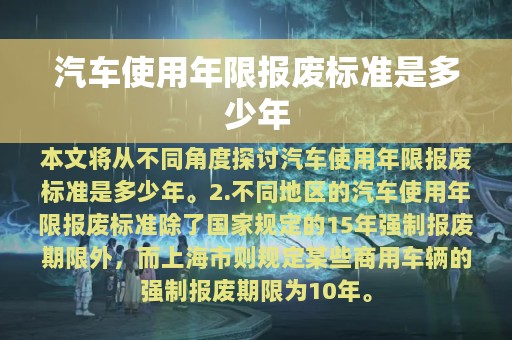 汽车使用年限报废标准是多少年

本文将从不同角度探讨汽车使用年限报废标准是多少年。2.不同地区的汽车使用年限报废标准除了国家规定的15年强制报废期限外，而上海市则规定某些商用车辆的强制报废期限为10年。